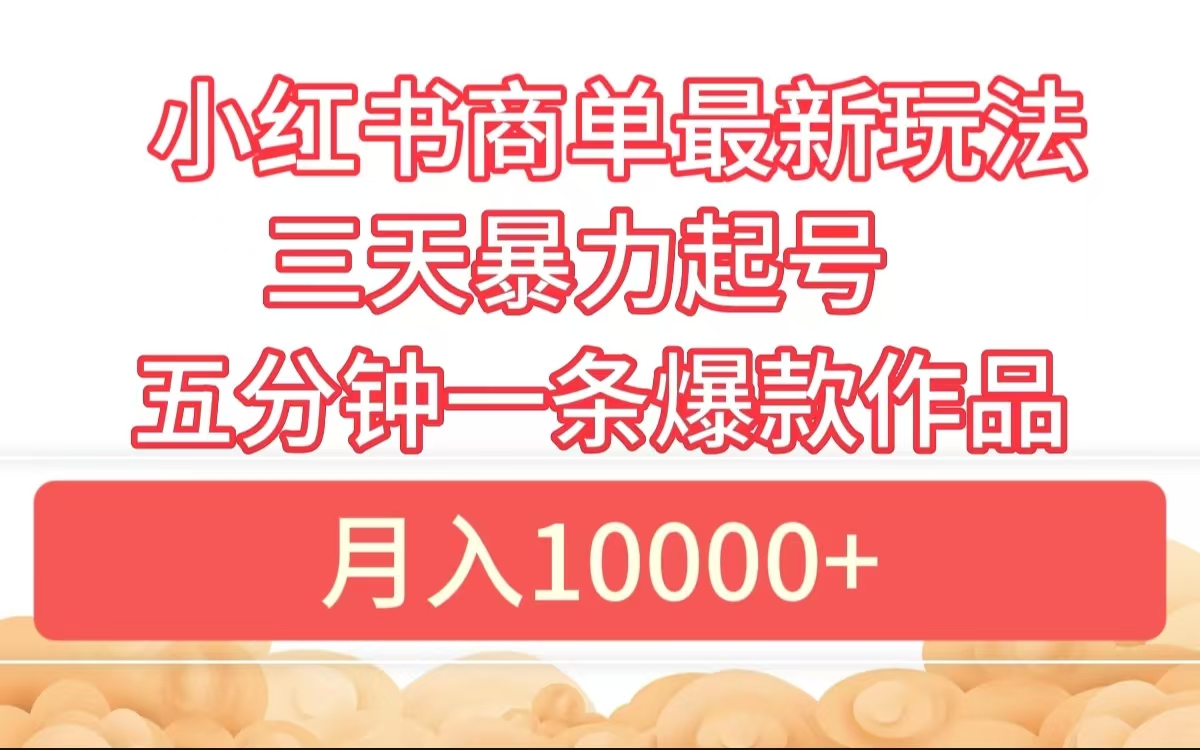 小红书商单最新玩法
三天暴力起号
五分钟一条爆款作品

月入10000+